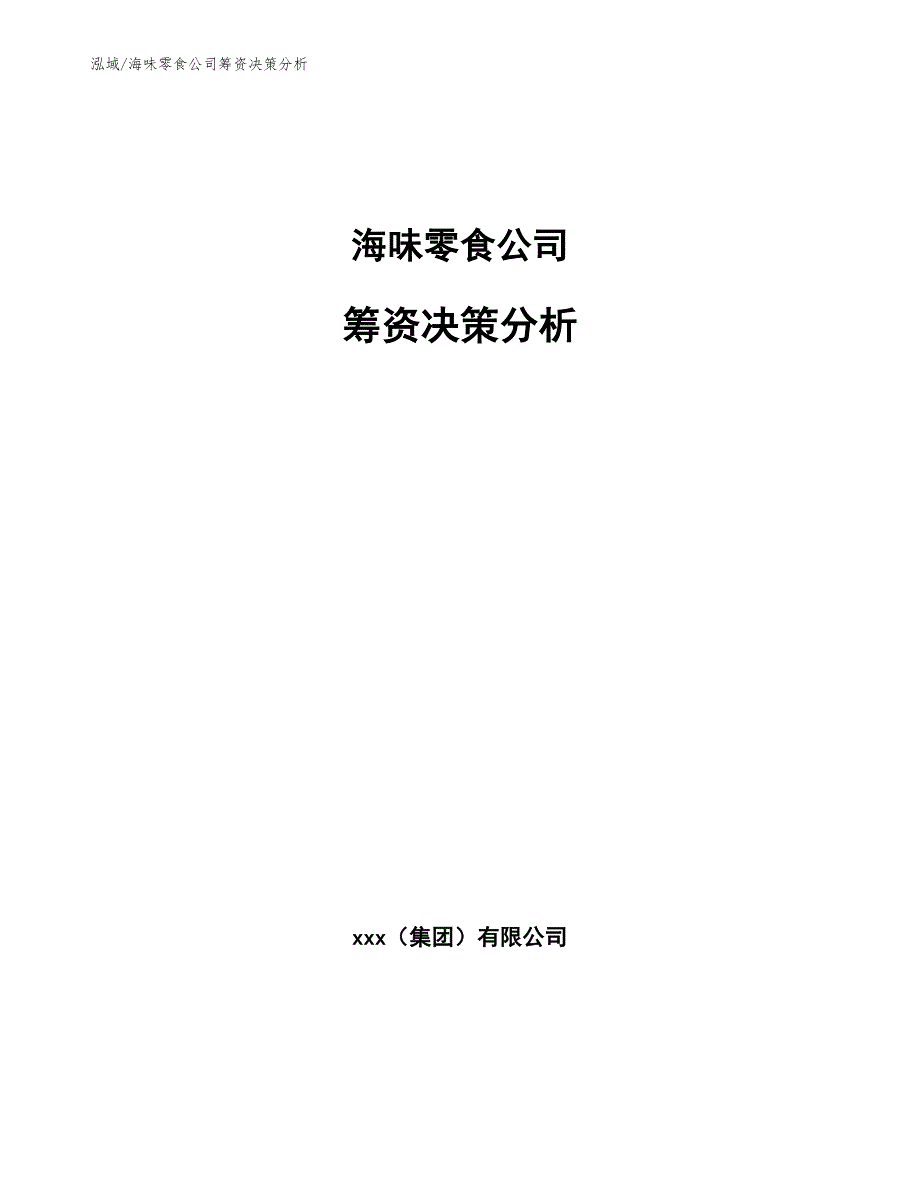 泓域/海味零食公司筹资决策分析

海味零食公司

筹资决策分析

xxx（集团）有限公司